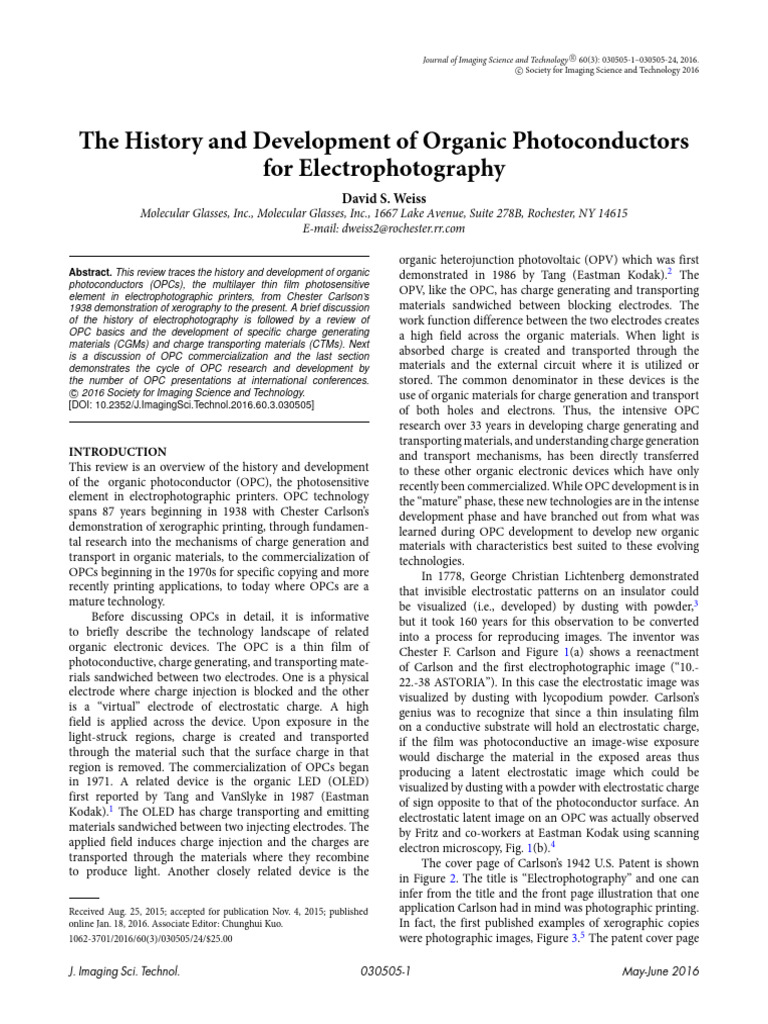 Journal of Imaging Science and Technology® 60(3): 030505-1–030505-24, 2016.
© Society for Imaging Science and Technology 2016

The History and Development of Organic Photoconductors for Electrophotography

David S. Weiss
Molecular Glasses, Inc., Molecular Glasses, Inc., 1667 Lake Avenue, Suite 278B, Rochester, NY 14615
E-mail: dweiss2@rochester.rr.com

Abstract. This review traces the history and development of organic photoconductors (OPCs), the multilayer thin film photosensitive element in electrophotographic printers, from Chester Carlson's 1938 demonstration of xerography to the present. A brief discussion of the history of electrophotography is followed by a review of OPC basics and the development of specific charge generating materials (CGMs) and charge transporting materials (CTMs). Next is a discussion of OPC commercialization and the last section demonstrates the cycle of OPC research and development by the number of OPC presentations at international conferences. © 2016 Society for Imaging Science and Technology.
[DOI: 10.2352/J.ImagingSci.Technol.2016.60.3.030505]

INTRODUCTION
This review is an overview of the history and development of the organic photoconductor (OPC), the photosensitive element in electrophotographic printers. OPC technology spans 87 years beginning in 1938 with Chester Carlson's demonstration of xerographic printing, through fundamental research into the mechanisms of charge generation and transport in organic materials, to the commercialization of OPCs beginning in the 1970s for specific copying and more recently printing applications, to today where OPCs are a mature technology.

Before discussing OPCs in detail, it is informative to briefly describe the technology landscape of related organic electronic devices. The OPC is a thin film of photoconductive, charge generating, and transporting materials sandwiched between two electrodes. One is a physical electrode where charge injection is blocked and the other is a "virtual" electrode of electrostatic charge. A high field is applied across the device. Upon exposure in the light-struck regions, charge is created and transported through the material such that the surface charge in that region is removed. The commercialization of OPCs began in 1971. A related device is the organic LED (OLED) first reported by Tang and VanSlyke in 1987 (Eastman Kodak).$^1$ The OLED has charge transporting and emitting materials sandwiched between two injecting electrodes. The applied field induces charge injection and the charges are transported through the materials where they recombine to produce light. Another closely related device is the

Received Aug. 25, 2015; accepted for publication Nov. 4, 2015; published online Jan. 18, 2016. Associate Editor: Chunghui Kuo.
1062-3701/2016/60(3)/030505/24/$25.00

organic heterojunction photovoltaic (OPV) which was first demonstrated in 1986 by Tang (Eastman Kodak).$^2$ The OPV, like the OPC, has charge generating and transporting materials sandwiched between blocking electrodes. The work function difference between the two electrodes creates a high field across the organic materials. When light is absorbed charge is created and transported through the materials and the external circuit where it is utilized or stored. The common denominator in these devices is the use of organic materials for charge generation and transport of both holes and electrons. Thus, the intensive OPC research over 33 years in developing charge generating and transporting materials, and understanding charge generation and transport mechanisms, has been directly transferred to these other organic electronic devices which have only recently been commercialized. While OPC development is in the "mature" phase, these new technologies are in the intense development phase and have branched out from what was learned during OPC development to develop new organic materials with characteristics best suited to these evolving technologies.

In 1778, George Christian Lichtenberg demonstrated that invisible electrostatic patterns on an insulator could be visualized (i.e., developed) by dusting with powder,$^3$ but it took 160 years for this observation to be converted into a process for reproducing images. The inventor was Chester F. Carlson and Figure 1(a) shows a reenactment of Carlson and the first electrophotographic image ("10.-22.-38 ASTORIA"). In this case the electrostatic image was visualized by dusting with lycopodium powder. Carlson's genius was to recognize that since a thin insulating film on a conductive substrate will hold an electrostatic charge, if the film was photoconductive an image-wise exposure would discharge the material in the exposed areas thus producing a latent electrostatic image which could be visualized by dusting with a powder with electrostatic charge of sign opposite to that of the photoconductor surface. An electrostatic latent image on an OPC was actually observed by Fritz and co-workers at Eastman Kodak using scanning electron microscopy, Fig. 1(b).$^4$

The cover page of Carlson's 1942 U.S. Patent is shown in Figure 2. The title is "Electrophotography" and one can infer from the title and the front page illustration that one application Carlson had in mind was photographic printing. In fact, the first published examples of xerographic copies were photographic images, Figure 3.$^5$ The patent cover page

J. Imaging Sci. Technol.    030505-1    May-June 2016